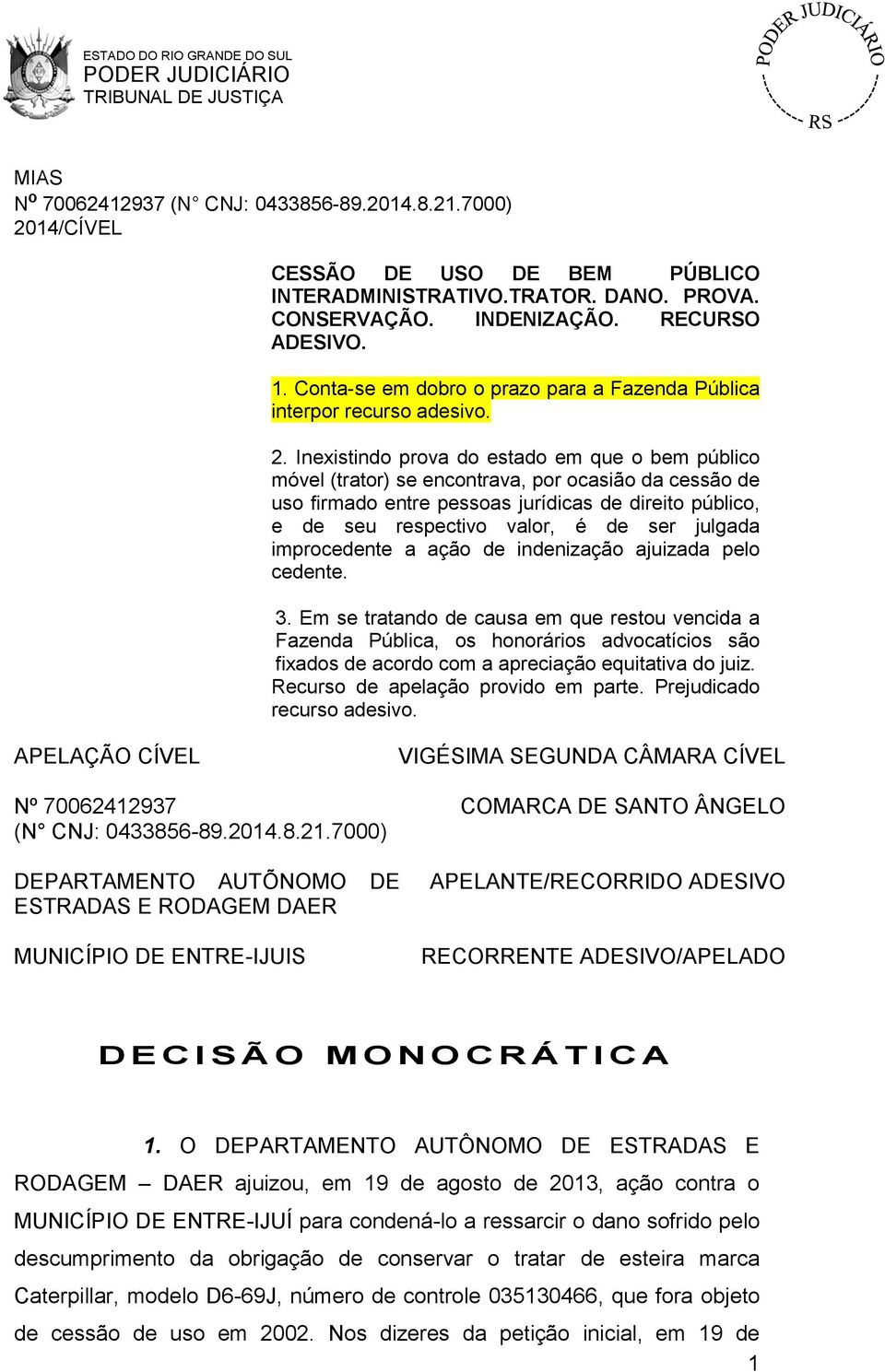 ESTADO DO RIO GRANDE DO SUL
PODER JUDICIÁRIO
TRIBUNAL DE JUSTIÇA

PODER JUDICIÁRIO
RS

MIAS
Nº 70062412937 (N° CNJ: 0433856-89.2014.8.21.7000)
2014/CÍVEL

CESSÃO DE USO DE BEM PÚBLICO INTERADMINISTRATIVO.TRATOR. DANO. PROVA. CONSERVAÇÃO. INDENIZAÇÃO. RECURSO ADESIVO.

1. Conta-se em dobro o prazo para a Fazenda Pública interpor recurso adesivo.

2. Inexistindo prova do estado em que o bem público móvel (trator) se encontrava, por ocasião da cessão de uso firmado entre pessoas jurídicas de direito público, e de seu respectivo valor, é de ser julgada improcedente a ação de indenização ajuizada pelo cedente.

3. Em se tratando de causa em que restou vencida a Fazenda Pública, os honorários advocatícios são fixados de acordo com a apreciação equitativa do juiz. Recurso de apelação provido em parte. Prejudicado recurso adesivo.

APELAÇÃO CÍVEL

VIGÉSIMA SEGUNDA CÂMARA CÍVEL

Nº 70062412937
(N° CNJ: 0433856-89.2014.8.21.7000)

COMARCA DE SANTO ÂNGELO

DEPARTAMENTO AUTÕNOMO DE ESTRADAS E RODAGEM DAER

APELANTE/RECORRIDO ADESIVO

MUNICÍPIO DE ENTRE-IJUIS

RECORRENTE ADESIVO/APELADO

DECISÃO MONOCRÁTICA

1. O DEPARTAMENTO AUTÔNOMO DE ESTRADAS E RODAGEM – DAER ajuizou, em 19 de agosto de 2013, ação contra o MUNICÍPIO DE ENTRE-IJUÍ para condená-lo a ressarcir o dano sofrido pelo descumprimento da obrigação de conservar o tratar de esteira marca Caterpillar, modelo D6-69J, número de controle 035130466, que fora objeto de cessão de uso em 2002. Nos dizeres da petição inicial, em 19 de

1